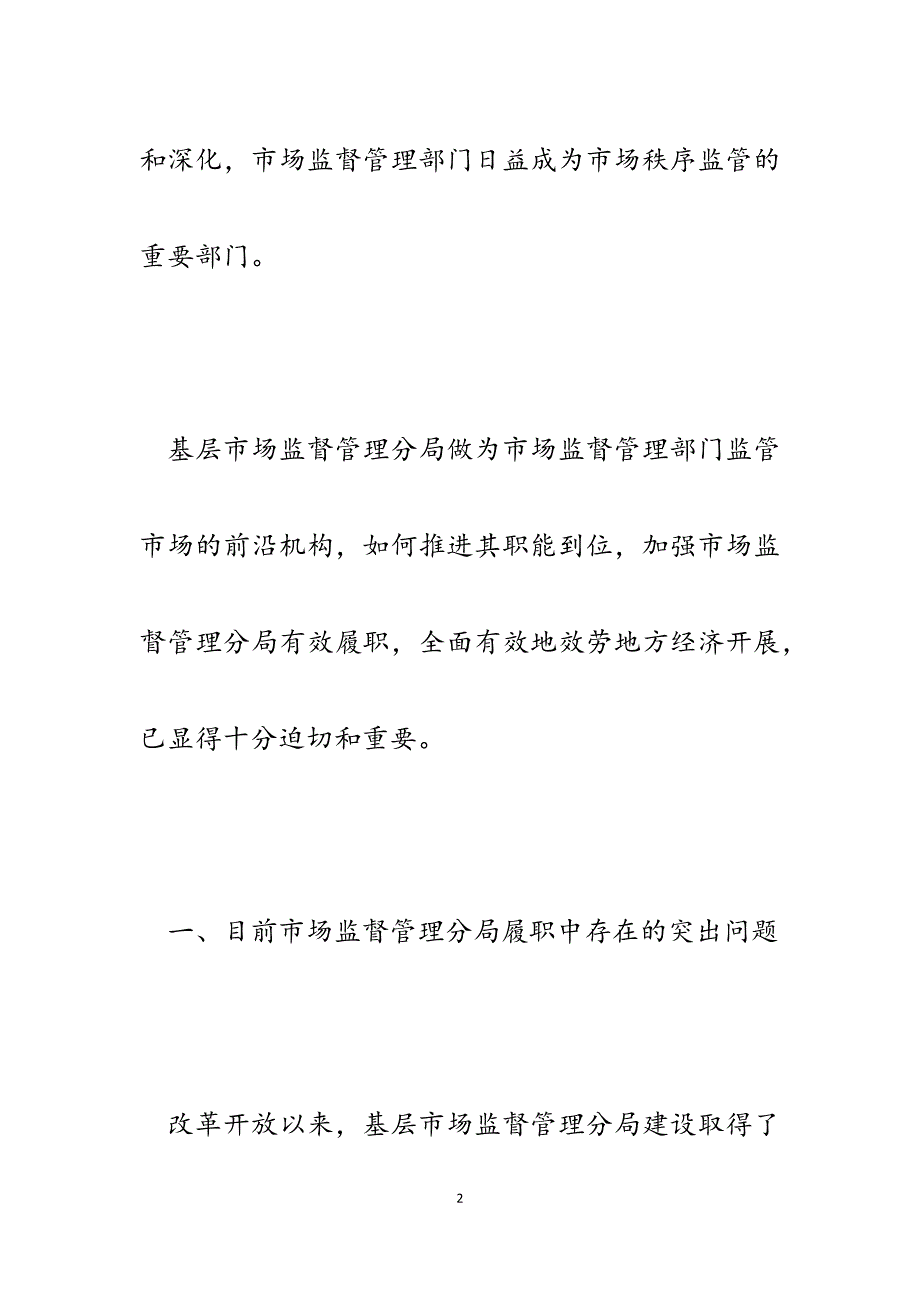 和深化，市场监督管理部门日益成为市场秩序监管的重要部门。

基层市场监督管理分局做为市场监督管理部门监管市场的前沿机构，如何推进其职能到位，加强市场监督管理分局有效履职，全面有效地效劳地方经济开展，已显得十分迫切和重要。

一、目前市场监督管理分局履职中存在的突出问题

改革开放以来，基层市场监督管理分局建设取得了

2